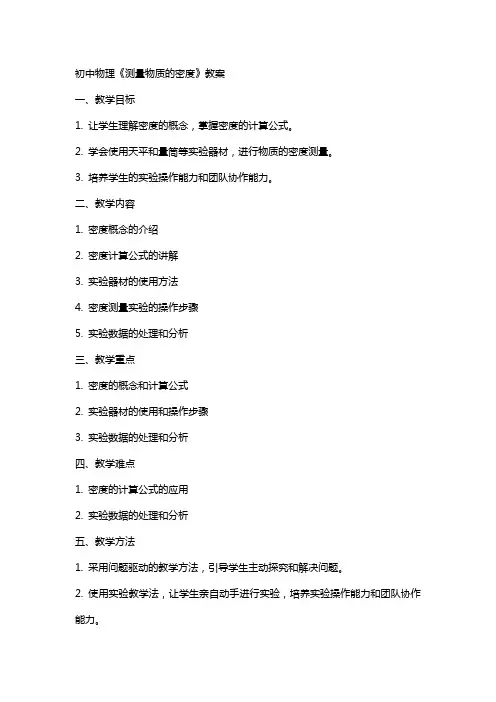 初中物理《测量物质的密度》教案

一、教学目标

1. 让学生理解密度的概念，掌握密度的计算公式。

2. 学会使用天平和量筒等实验器材，进行物质的密度测量。

3. 培养学生的实验操作能力和团队协作能力。

二、教学内容

1. 密度概念的介绍

2. 密度计算公式的讲解

3. 实验器材的使用方法

4. 密度测量实验的操作步骤

5. 实验数据的处理和分析

三、教学重点

1. 密度的概念和计算公式

2. 实验器材的使用和操作步骤

3. 实验数据的处理和分析

四、教学难点

1. 密度的计算公式的应用

2. 实验数据的处理和分析

五、教学方法

1. 采用问题驱动的教学方法，引导学生主动探究和解决问题。

2. 使用实验教学法，让学生亲自动手进行实验，培养实验操作能力和团队协作能力。